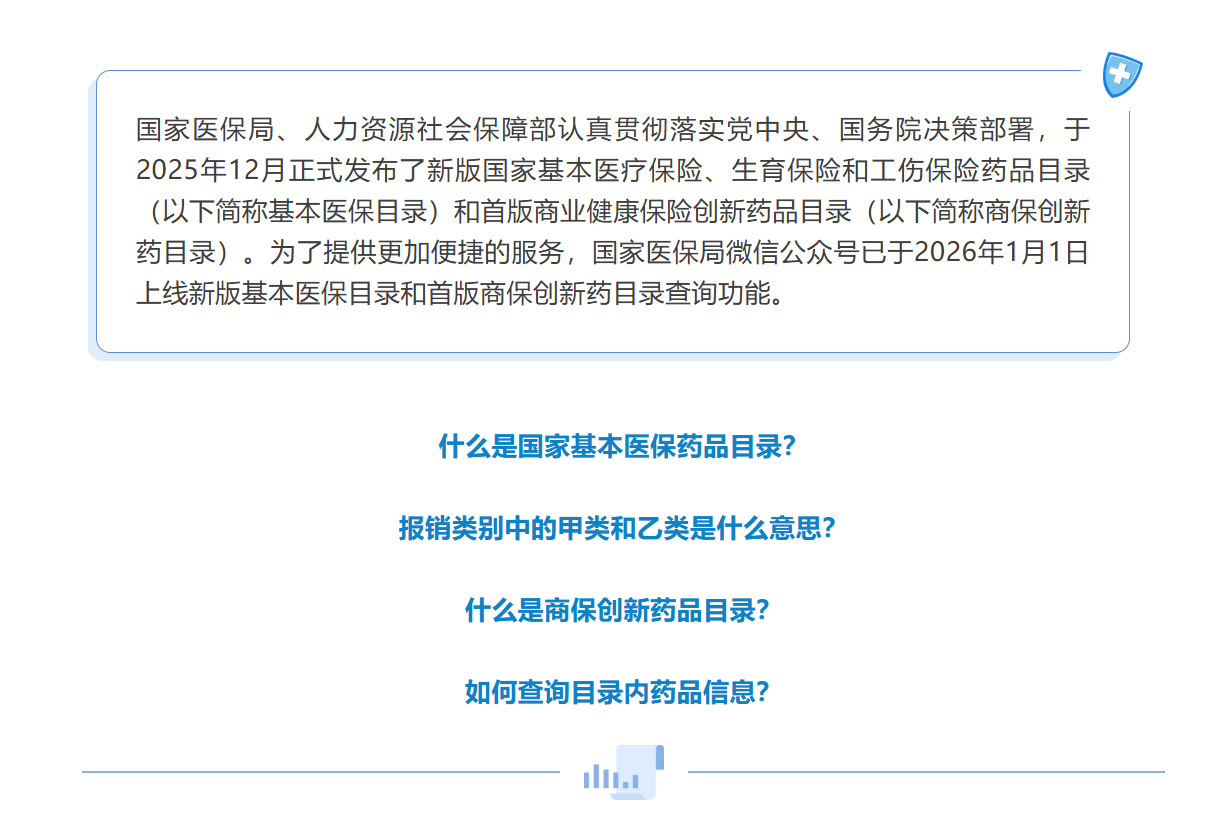 国家医保局、人力资源社会保障部认真贯彻落实党中央、国务院决策部署，于2025年12月正式发布了新版国家基本医疗保险、生育保险和工伤保险药品目录（以下简称基本医保目录）和首版商业健康保险创新药品目录（以下简称商保创新药目录）。为了提供更加便捷的服务，国家医保局微信公众号已于2026年1月1日上线新版基本医保目录和首版商保创新药目录查询功能。

什么是国家基本医保药品目录?

报销类别中的甲类和乙类是什么意思?

什么是商保创新药品目录?

如何查询目录内药品信息?